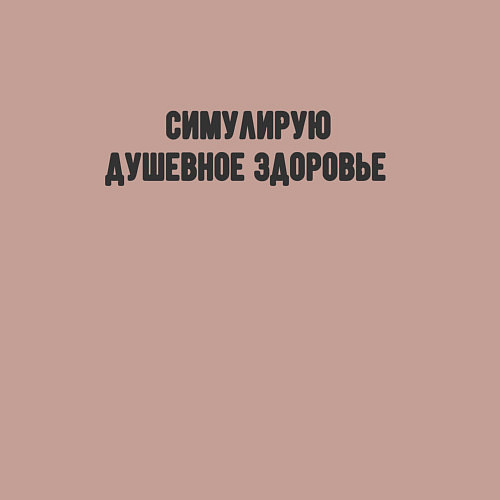 СИМУЛИРУЮ
ДУШЕВНОЕ ЗДОРОВЬЕ